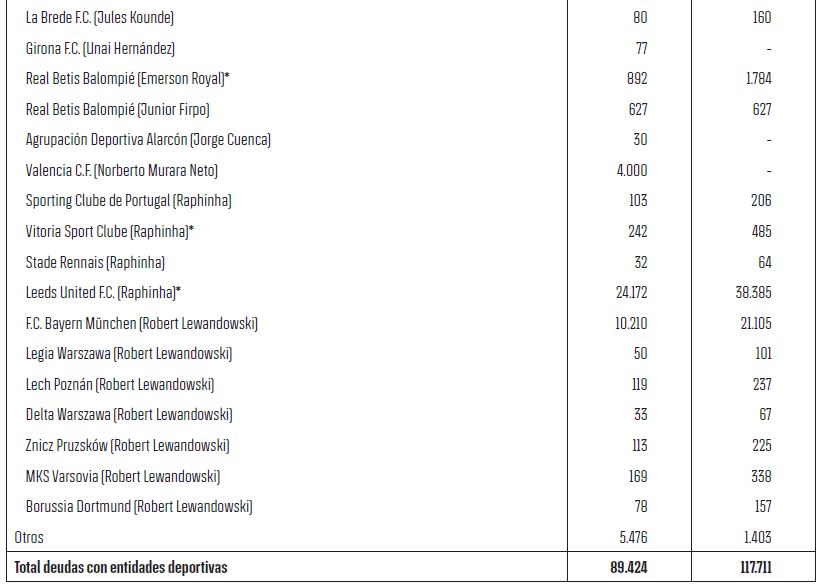 | | | |
|---|---|---|
| La Brede F.C. (Jules Kounde) | 80 | 160 |
| Girona F.C. (Unai Hernández) | 77 | - |
| Real Betis Balompié (Emerson Royal)* | 892 | 1.784 |
| Real Betis Balompié (Junior Firpo) | 627 | 627 |
| Agrupación Deportiva Alarcón (Jorge Cuenca) | 30 | - |
| Valencia C.F. (Norberto Murara Neto) | 4.000 | - |
| Sporting Clube de Portugal (Raphinha) | 103 | 206 |
| Vitoria Sport Clube (Raphinha)* | 242 | 485 |
| Stade Rennais (Raphinha) | 32 | 64 |
| Leeds United F.C. (Raphinha)* | 24.172 | 38.385 |
| F.C. Bayern München (Robert Lewandowski) | 10.210 | 21.105 |
| Legia Warszawa (Robert Lewandowski) | 50 | 101 |
| Lech Poznán (Robert Lewandowski) | 119 | 237 |
| Delta Warszawa (Robert Lewandowski) | 33 | 67 |
| Znicz Pruzsków (Robert Lewandowski) | 113 | 225 |
| MKS Varsovia (Robert Lewandowski) | 169 | 338 |
| Borussia Dortmund (Robert Lewandowski) | 78 | 157 |
| Otros | 5.476 | 1.403 |
| **Total deudas con entidades deportivas** | **89.424** | **117.711** |